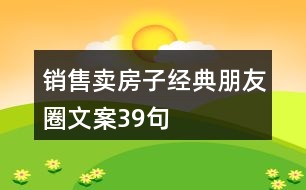 销售卖房子经典朋友圈文案39句